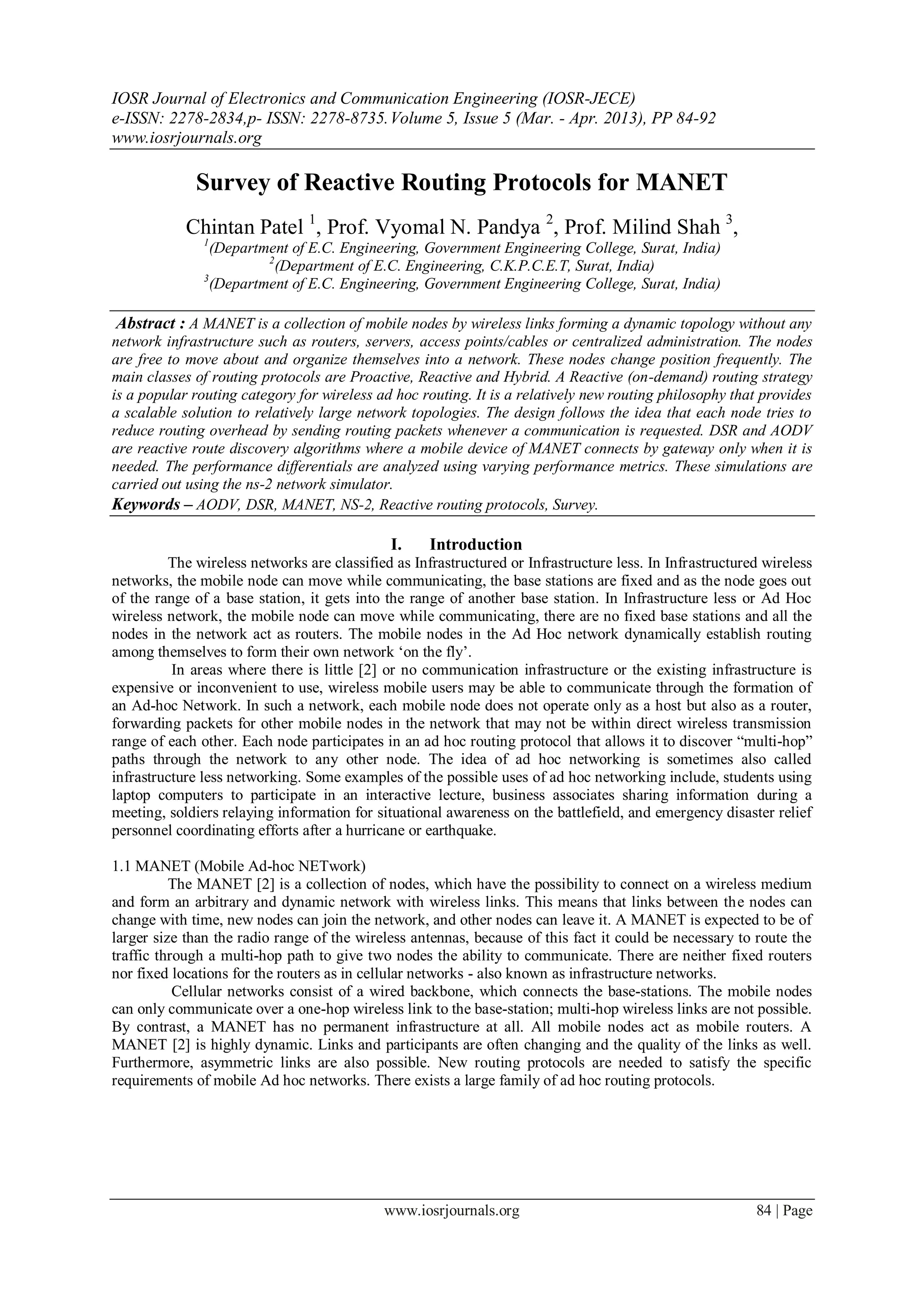 IOSR Journal of Electronics and Communication Engineering (IOSR-JECE)
e-ISSN: 2278-2834,p- ISSN: 2278-8735. Volume 5, Issue 5 (Mar. - Apr. 2013), PP 84-92
www.iosrjournals.org

Survey of Reactive Routing Protocols for MANET

Chintan Patel $^1$, Prof. Vyomal N. Pandya $^2$, Prof. Milind Shah $^3$,
$^1$(Department of E.C. Engineering, Government Engineering College, Surat, India)
$^2$(Department of E.C. Engineering, C.K.P.C.E.T, Surat, India)
$^3$(Department of E.C. Engineering, Government Engineering College, Surat, India)

Abstract : A MANET is a collection of mobile nodes by wireless links forming a dynamic topology without any network infrastructure such as routers, servers, access points/cables or centralized administration. The nodes are free to move about and organize themselves into a network. These nodes change position frequently. The main classes of routing protocols are Proactive, Reactive and Hybrid. A Reactive (on-demand) routing strategy is a popular routing category for wireless ad hoc routing. It is a relatively new routing philosophy that provides a scalable solution to relatively large network topologies. The design follows the idea that each node tries to reduce routing overhead by sending routing packets whenever a communication is requested. DSR and AODV are reactive route discovery algorithms where a mobile device of MANET connects by gateway only when it is needed. The performance differentials are analyzed using varying performance metrics. These simulations are carried out using the ns-2 network simulator.
Keywords – AODV, DSR, MANET, NS-2, Reactive routing protocols, Survey.

I. Introduction
The wireless networks are classified as Infrastructured or Infrastructure less. In Infrastructured wireless networks, the mobile node can move while communicating, the base stations are fixed and as the node goes out of the range of a base station, it gets into the range of another base station. In Infrastructure less or Ad Hoc wireless network, the mobile node can move while communicating, there are no fixed base stations and all the nodes in the network act as routers. The mobile nodes in the Ad Hoc network dynamically establish routing among themselves to form their own network ‘on the fly’.
In areas where there is little [2] or no communication infrastructure or the existing infrastructure is expensive or inconvenient to use, wireless mobile users may be able to communicate through the formation of an Ad-hoc Network. In such a network, each mobile node does not operate only as a host but also as a router, forwarding packets for other mobile nodes in the network that may not be within direct wireless transmission range of each other. Each node participates in an ad hoc routing protocol that allows it to discover “multi-hop” paths through the network to any other node. The idea of ad hoc networking is sometimes also called infrastructure less networking. Some examples of the possible uses of ad hoc networking include, students using laptop computers to participate in an interactive lecture, business associates sharing information during a meeting, soldiers relaying information for situational awareness on the battlefield, and emergency disaster relief personnel coordinating efforts after a hurricane or earthquake.

1.1 MANET (Mobile Ad-hoc NETwork)
The MANET [2] is a collection of nodes, which have the possibility to connect on a wireless medium and form an arbitrary and dynamic network with wireless links. This means that links between the nodes can change with time, new nodes can join the network, and other nodes can leave it. A MANET is expected to be of larger size than the radio range of the wireless antennas, because of this fact it could be necessary to route the traffic through a multi-hop path to give two nodes the ability to communicate. There are neither fixed routers nor fixed locations for the routers as in cellular networks - also known as infrastructure networks.
Cellular networks consist of a wired backbone, which connects the base-stations. The mobile nodes can only communicate over a one-hop wireless link to the base-station; multi-hop wireless links are not possible. By contrast, a MANET has no permanent infrastructure at all. All mobile nodes act as mobile routers. A MANET [2] is highly dynamic. Links and participants are often changing and the quality of the links as well. Furthermore, asymmetric links are also possible. New routing protocols are needed to satisfy the specific requirements of mobile Ad hoc networks. There exists a large family of ad hoc routing protocols.

www.iosrjournals.org 84 | Page